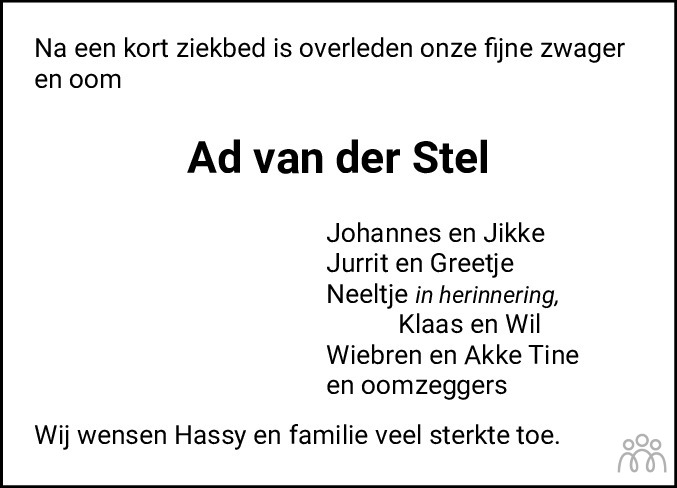 Na een kort ziekbed is overleden onze fijne zwager en oom

Ad van der Stel

Johannes en Jikke
Jurrit en Greetje
Neeltje in herinnering,
Klaas en Wil
Wiebren en Akke Tine
en oomzeggers

Wij wensen Hassy en familie veel sterkte toe.